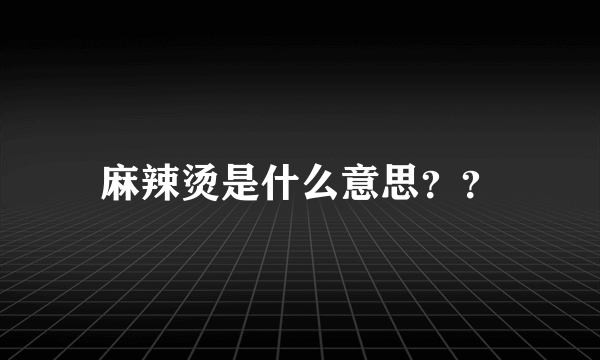 麻辣烫是什么意思？？